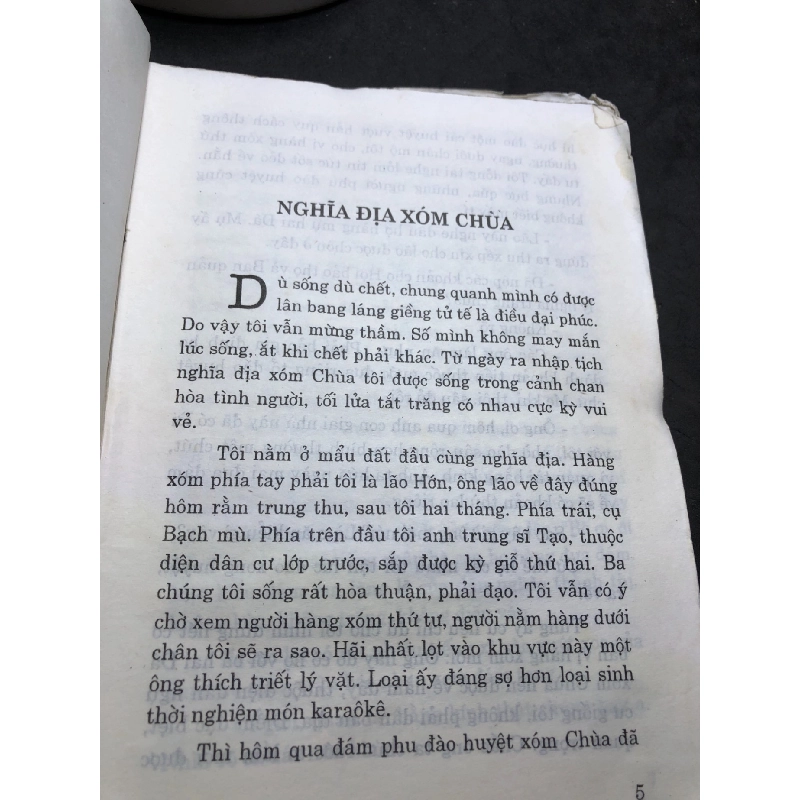 NGHĨA ĐỊA XÓM CHÙA

Dù sống dù chết, chung quanh mình có được lân bang láng giềng tử tế là điều đại phúc. Do vậy tôi vẫn mừng thầm. Số mình không may mắn lúc sống, ắt khi chết phải khác. Từ ngày ra nhập tịch nghĩa địa xóm Chùa tôi được sống trong cảnh chan hòa tình người, tối lửa tắt trăng có nhau cực kỳ vui vẻ.

Tôi nằm ở mẩu đất đầu cùng nghĩa địa. Hàng xóm phía tay phải tôi là lão Hớn, ông lão về đây đúng hôm rằm trung thu, sau tôi hai tháng. Phía trái, cụ Bạch mù. Phía trên đầu tôi anh trung sĩ Tạo, thuộc diện dân cư lớp trước, sắp được kỳ giỗ thứ hai. Ba chúng tôi sống rất hòa thuận, phải đạo. Tôi vẫn có ý chờ xem người hàng xóm thứ tư, người nằm hàng dưới chân tôi sẽ ra sao. Hãi nhất lọt vào khu vực này một ông thích triết lý vặt. Loại ấy đáng sợ hơn loại sinh thời nghiện món karaôkê.

Thì hôm qua đám phu đào huyệt xóm Chùa đã

5